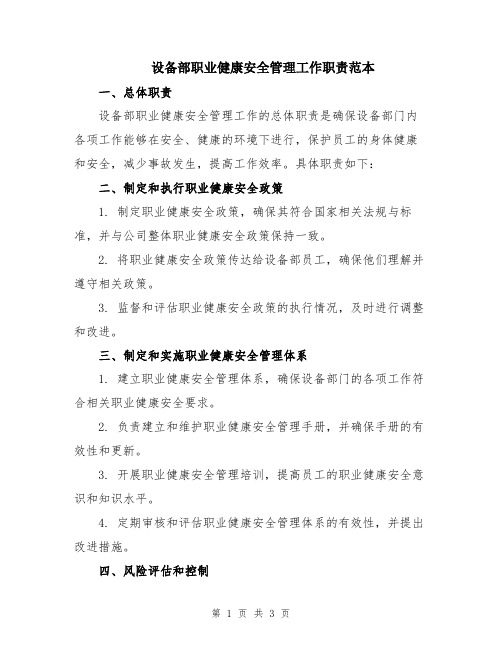 设备部职业健康安全管理工作职责范本

一、总体职责

设备部职业健康安全管理工作的总体职责是确保设备部门内各项工作能够在安全、健康的环境下进行，保护员工的身体健康和安全，减少事故发生，提高工作效率。具体职责如下：

二、制定和执行职业健康安全政策

1. 制定职业健康安全政策，确保其符合国家相关法规与标准，并与公司整体职业健康安全政策保持一致。

2. 将职业健康安全政策传达给设备部员工，确保他们理解并遵守相关政策。

3. 监督和评估职业健康安全政策的执行情况，及时进行调整和改进。

三、制定和实施职业健康安全管理体系

1. 建立职业健康安全管理体系，确保设备部门的各项工作符合相关职业健康安全要求。

2. 负责建立和维护职业健康安全管理手册，并确保手册的有效性和更新。

3. 开展职业健康安全管理培训，提高员工的职业健康安全意识和知识水平。

4. 定期审核和评估职业健康安全管理体系的有效性，并提出改进措施。

四、风险评估和控制

第 1 页 共 3 页